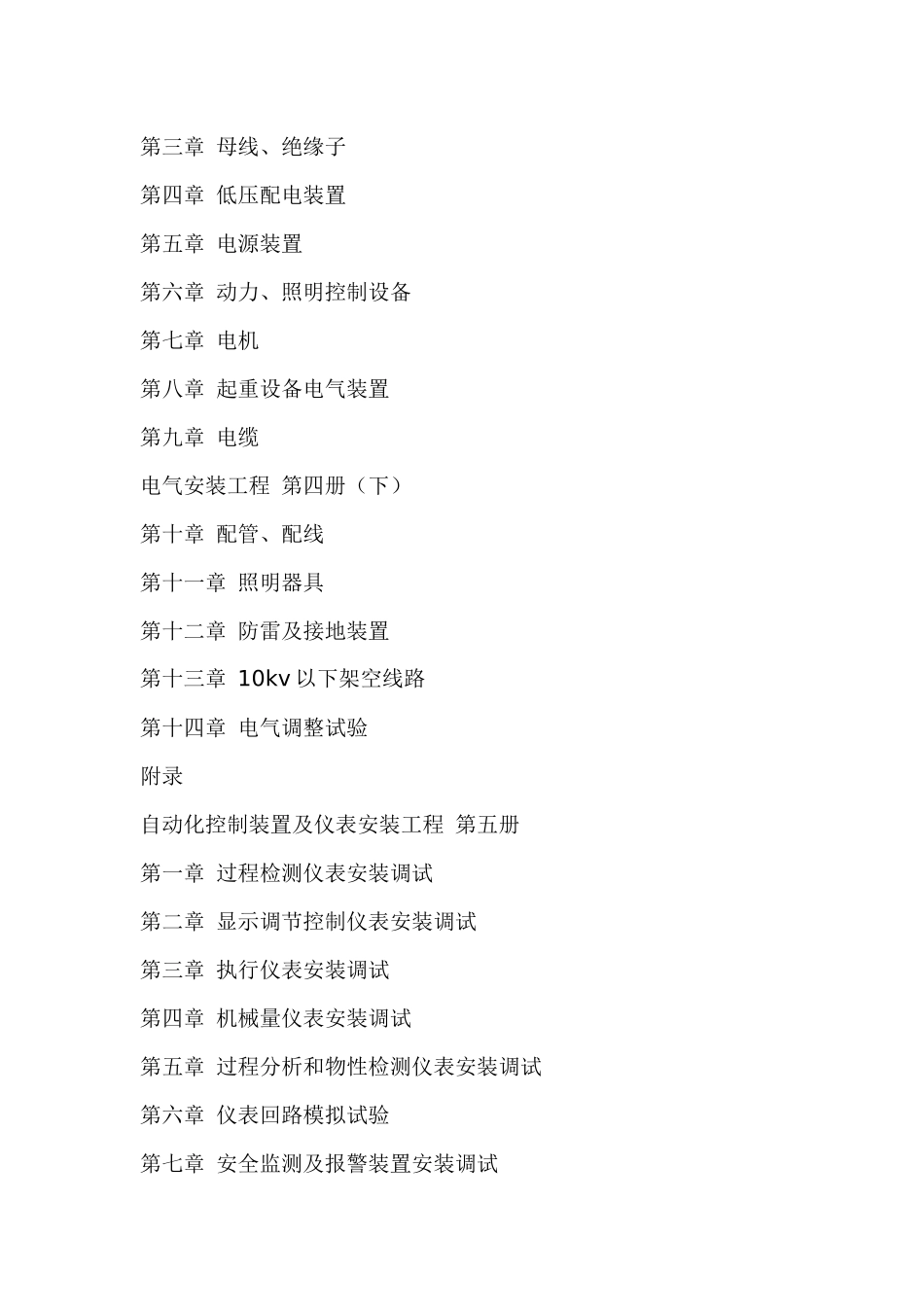 第三章 母线、绝缘子

第四章 低压配电装置

第五章 电源装置

第六章 动力、照明控制设备

第七章 电机

第八章 起重设备电气装置

第九章 电缆

电气安装工程 第四册（下）

第十章 配管、配线

第十一章 照明器具

第十二章 防雷及接地装置

第十三章 10kv 以下架空线路

第十四章 电气调整试验

附录

自动化控制装置及仪表安装工程 第五册

第一章 过程检测仪表安装调试

第二章 显示调节控制仪表安装调试

第三章 执行仪表安装调试

第四章 机械量仪表安装调试

第五章 过程分析和物性检测仪表安装调试

第六章 仪表回路模拟试验

第七章 安全监测及报警装置安装调试